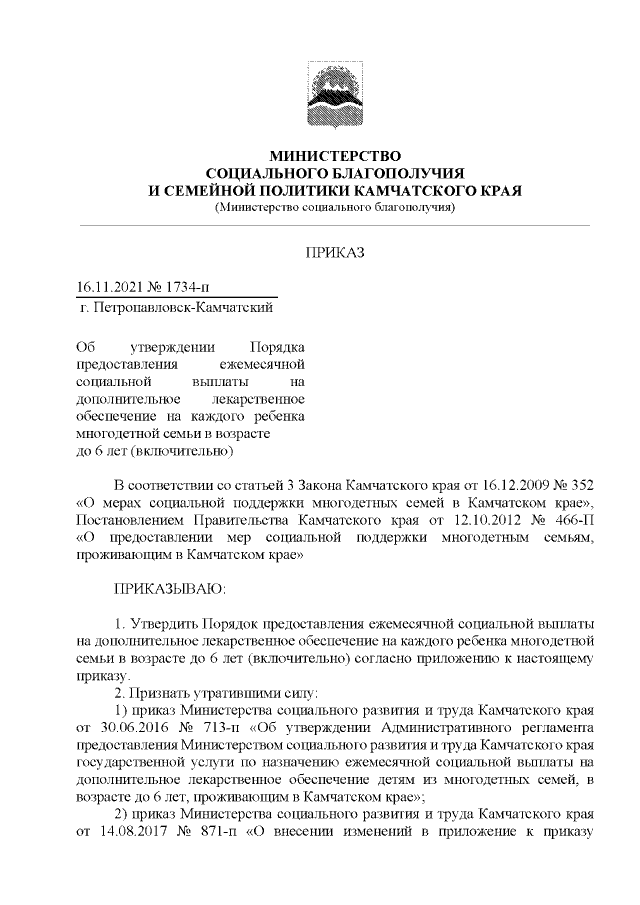 МИНИСТЕРСТВО
СОЦИАЛЬНОГО БЛАГОПОЛУЧИЯ
И СЕМЕЙНОЙ ПОЛИТИКИ КАМЧАТСКОГО КРАЯ
(Министерство социального благополучия)

ПРИКАЗ

16.11.2021 № 1734-п
г. Петропавловск-Камчатский

Об утверждении Порядка предоставления ежемесячной социальной выплаты на дополнительное лекарственное обеспечение на каждого ребенка многодетной семьи в возрасте до 6 лет (включительно)

В соответствии со статьей 3 Закона Камчатского края от 16.12.2009 № 352 «О мерах социальной поддержки многодетных семей в Камчатском крае», Постановлением Правительства Камчатского края от 12.10.2012 № 466-П «О предоставлении мер социальной поддержки многодетным семьям, проживающим в Камчатском крае»

ПРИКАЗЫВАЮ:

1. Утвердить Порядок предоставления ежемесячной социальной выплаты на дополнительное лекарственное обеспечение на каждого ребенка многодетной семьи в возрасте до 6 лет (включительно) согласно приложению к настоящему приказу.
2. Признать утратившими силу:
1) приказ Министерства социального развития и труда Камчатского края от 30.06.2016 № 713-п «Об утверждении Административного регламента предоставления Министерством социального развития и труда Камчатского края государственной услуги по назначению ежемесячной социальной выплаты на дополнительное лекарственное обеспечение детям из многодетных семей, в возрасте до 6 лет, проживающим в Камчатском крае»;
2) приказ Министерства социального развития и труда Камчатского края от 14.08.2017 № 871-п «О внесении изменений в приложение к приказу